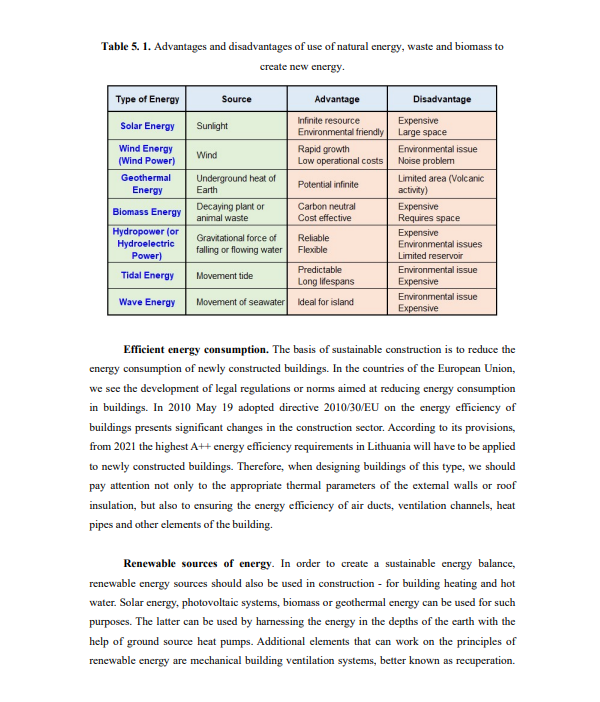 **Table 5. 1.** Advantages and disadvantages of use of natural energy, waste and biomass to create new energy.

| Type of Energy | Source | Advantage | Disadvantage |
|---|---|---|---|
| Solar Energy | Sunlight | Infinite resource Environmental friendly | Expensive Large space |
| Wind Energy (Wind Power) | Wind | Rapid growth Low operational costs | Environmental issue Noise problem |
| Geothermal Energy | Underground heat of Earth | Potential infinite | Limited area (Volcanic activity) |
| Biomass Energy | Decaying plant or animal waste | Carbon neutral Cost effective | Expensive Requires space |
| Hydropower (or Hydroelectric Power) | Gravitational force of falling or flowing water | Reliable Flexible | Expensive Environmental issues Limited reservoir |
| Tidal Energy | Movement tide | Predictable Long lifespans | Environmental issue Expensive |
| Wave Energy | Movement of seawater | Ideal for island | Environmental issue Expensive |

**Efficient energy consumption.** The basis of sustainable construction is to reduce the energy consumption of newly constructed buildings. In the countries of the European Union, we see the development of legal regulations or norms aimed at reducing energy consumption in buildings. In 2010 May 19 adopted directive 2010/30/EU on the energy efficiency of buildings presents significant changes in the construction sector. According to its provisions, from 2021 the highest A++ energy efficiency requirements in Lithuania will have to be applied to newly constructed buildings. Therefore, when designing buildings of this type, we should pay attention not only to the appropriate thermal parameters of the external walls or roof insulation, but also to ensuring the energy efficiency of air ducts, ventilation channels, heat pipes and other elements of the building.

**Renewable sources of energy**. In order to create a sustainable energy balance, renewable energy sources should also be used in construction - for building heating and hot water. Solar energy, photovoltaic systems, biomass or geothermal energy can be used for such purposes. The latter can be used by harnessing the energy in the depths of the earth with the help of ground source heat pumps. Additional elements that can work on the principles of renewable energy are mechanical building ventilation systems, better known as recuperation.